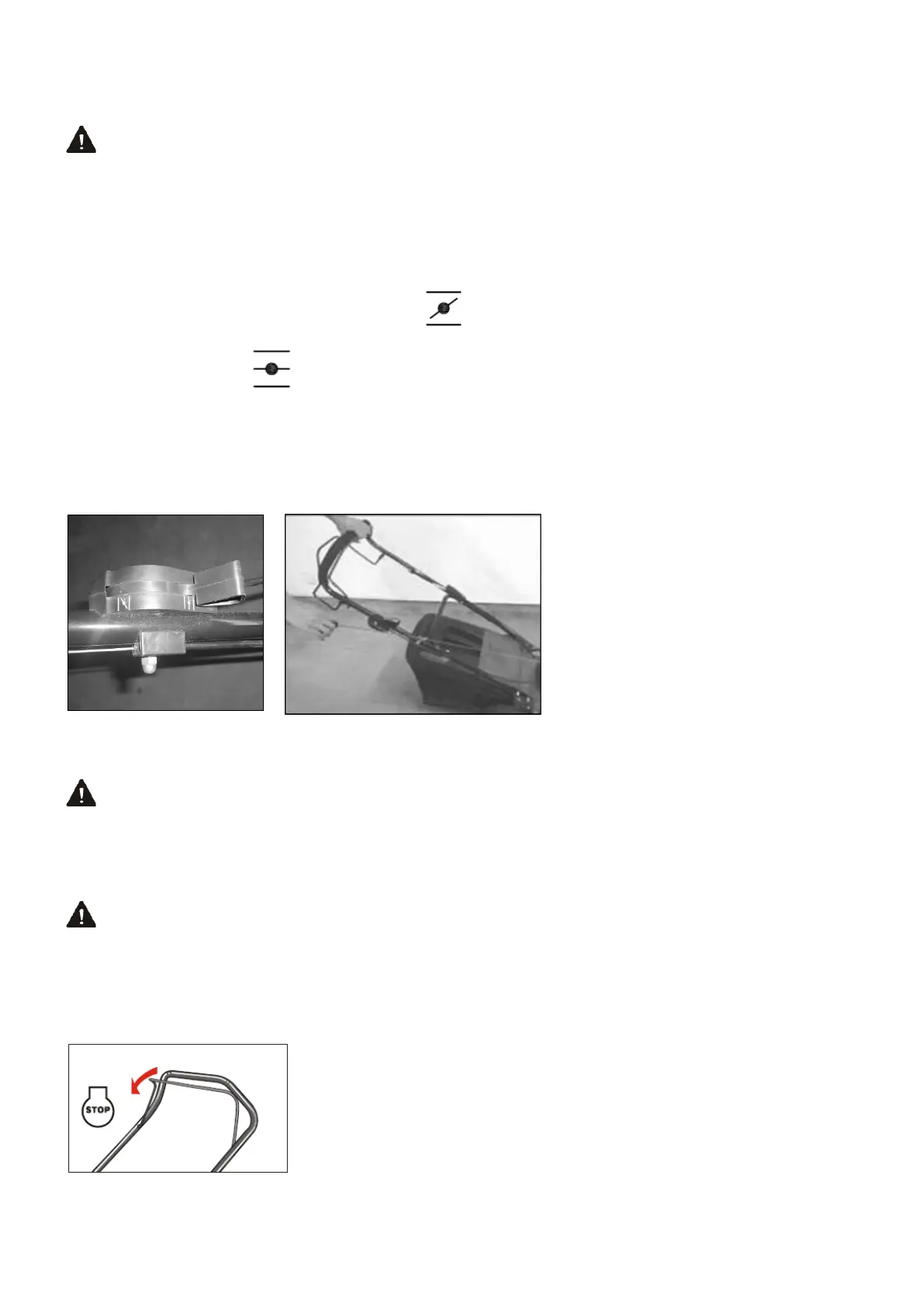 STOP